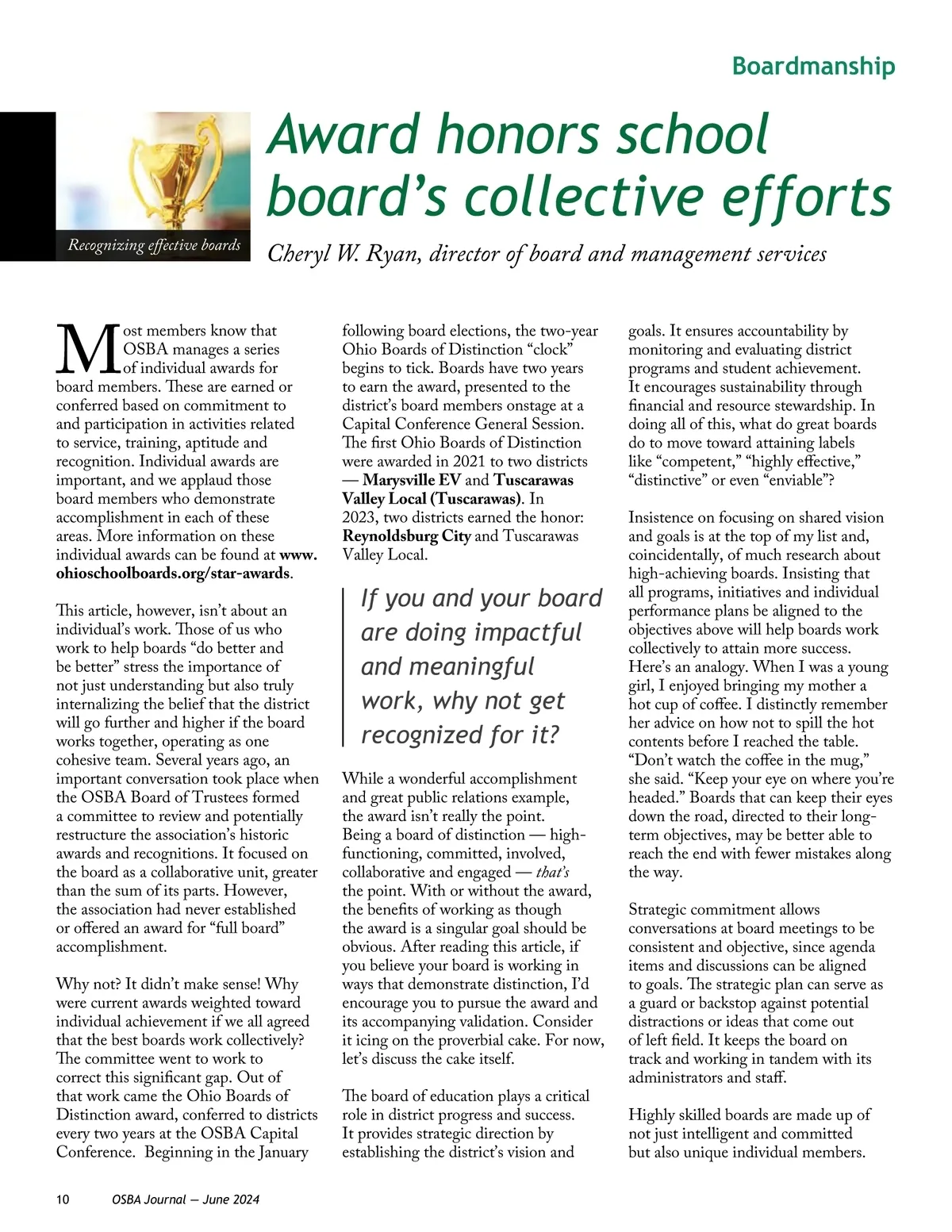 Boardmanship

Recognizing effective boards

Award honors school board's collective efforts

Cheryl W. Ryan, director of board and management services

Most members know that OSBA manages a series of individual awards for board members. These are earned or conferred based on commitment to and participation in activities related to service, training, aptitude and recognition. Individual awards are important, and we applaud those board members who demonstrate accomplishment in each of these areas. More information on these individual awards can be found at www.ohioschoolboards.org/star-awards.

This article, however, isn't about an individual's work. Those of us who work to help boards "do better and be better" stress the importance of not just understanding but also truly internalizing the belief that the district will go further and higher if the board works together, operating as one cohesive team. Several years ago, an important conversation took place when the OSBA Board of Trustees formed a committee to review and potentially restructure the association's historic awards and recognitions. It focused on the board as a collaborative unit, greater than the sum of its parts. However, the association had never established or offered an award for "full board" accomplishment.

Why not? It didn't make sense! Why were current awards weighted toward individual achievement if we all agreed that the best boards work collectively? The committee went to work to correct this significant gap. Out of that work came the Ohio Boards of Distinction award, conferred to districts every two years at the OSBA Capital Conference. Beginning in the January following board elections, the two-year Ohio Boards of Distinction "clock" begins to tick. Boards have two years to earn the award, presented to the district's board members onstage at a Capital Conference General Session. The first Ohio Boards of Distinction were awarded in 2021 to two districts — Marysville EV and Tuscarawas Valley Local (Tuscarawas). In 2023, two districts earned the honor: Reynoldsburg City and Tuscarawas Valley Local.

If you and your board are doing impactful and meaningful work, why not get recognized for it?

While a wonderful accomplishment and great public relations example, the award isn't really the point. Being a board of distinction — high-functioning, committed, involved, collaborative and engaged — that's the point. With or without the award, the benefits of working as though the award is a singular goal should be obvious. After reading this article, if you believe your board is working in ways that demonstrate distinction, I'd encourage you to pursue the award and its accompanying validation. Consider it icing on the proverbial cake. For now, let's discuss the cake itself.

The board of education plays a critical role in district progress and success. It provides strategic direction by establishing the district's vision and goals. It ensures accountability by monitoring and evaluating district programs and student achievement. It encourages sustainability through financial and resource stewardship. In doing all of this, what do great boards do to move toward attaining labels like "competent," "highly effective," "distinctive" or even "enviable"?

Insistence on focusing on shared vision and goals is at the top of my list and, coincidentally, of much research about high-achieving boards. Insisting that all programs, initiatives and individual performance plans be aligned to the objectives above will help boards work collectively to attain more success. Here's an analogy. When I was a young girl, I enjoyed bringing my mother a hot cup of coffee. I distinctly remember her advice on how not to spill the hot contents before I reached the table. "Don't watch the coffee in the mug," she said. "Keep your eye on where you're headed." Boards that can keep their eyes down the road, directed to their long-term objectives, may be better able to reach the end with fewer mistakes along the way.

Strategic commitment allows conversations at board meetings to be consistent and objective, since agenda items and discussions can be aligned to goals. The strategic plan can serve as a guard or backstop against potential distractions or ideas that come out of left field. It keeps the board on track and working in tandem with its administrators and staff.

Highly skilled boards are made up of not just intelligent and committed but also unique individual members.

10 OSBA Journal — June 2024